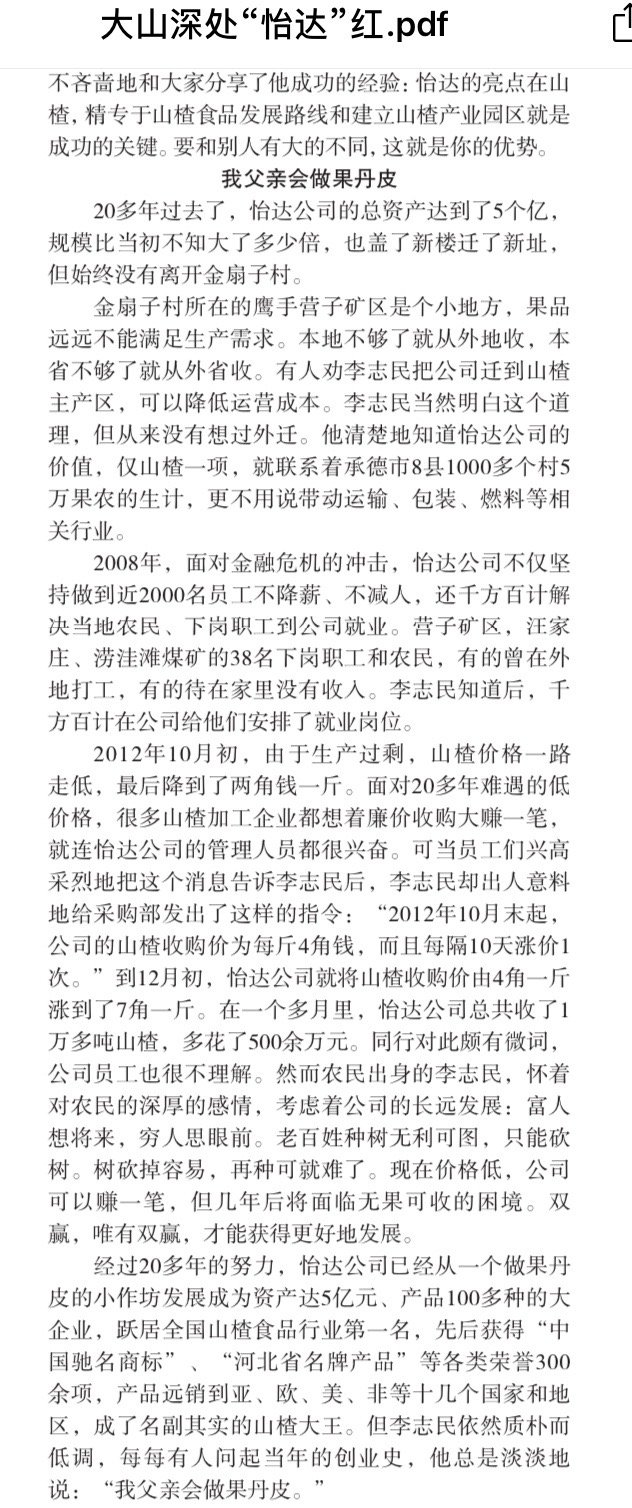 大山深处“怡达”红.pdf

不吝啬地和大家分享了他成功的经验：怡达的亮点在山楂，精专于山楂食品发展路线和建立山楂产业园区就是成功的关键。要和别人有大的不同，这就是你的优势。

我父亲会做果丹皮

20多年过去了，怡达公司的总资产达到了5个亿，规模比当初不知大了多少倍，也盖了新楼迁了新址，但始终没有离开金扇子村。

金扇子村所在的鹰手营子矿区是个小地方，果品远远不能满足生产需求。本地不够了就从外地收，本省不够了就从外省收。有人劝李志民把公司迁到山楂主产区，可以降低运营成本。李志民当然明白这个道理，但从来没有想过外迁。他清楚地知道怡达公司的价值，仅山楂一项，就联系着承德市8县1000多个村5万果农的生计，更不用说带动运输、包装、燃料等相关行业。

2008年，面对金融危机的冲击，怡达公司不仅坚持做到近2000名员工不降薪、不减人，还千方百计解决当地农民、下岗职工到公司就业。营子矿区，汪家庄、涝洼滩煤矿的38名下岗职工和农民，有的曾在外地打工，有的待在家里没有收入。李志民知道后，千方百计在公司给他们安排了就业岗位。

2012年10月初，由于生产过剩，山楂价格一路走低，最后降到了两角钱一斤。面对20多年难遇的低价格，很多山楂加工企业都想着廉价收购大赚一笔，就连怡达公司的管理人员都很兴奋。可当员工们兴高采烈地把这个消息告诉李志民后，李志民却出人意料地给采购部发出了这样的指令：“2012年10月末起，公司的山楂收购价为每斤4角钱，而且每隔10天涨价1次。”到12月初，怡达公司就将山楂收购价由4角一斤涨到了7角一斤。在一个多月里，怡达公司总共收了1万多吨山楂，多花了500余万元。同行对此颇有微词，公司员工也很不理解。然而农民出身的李志民，怀着对农民的深厚的感情，考虑着公司的长远发展：富人想将来，穷人思眼前。老百姓种树无利可图，只能砍树。树砍掉容易，再种可就难了。现在价格低，公司可以赚一笔，但几年后将面临无果可收的困境。双赢，唯有双赢，才能获得更好地发展。

经过20多年的努力，怡达公司已经从一个做果丹皮的小作坊发展成为资产达5亿元、产品100多种的大企业，跃居全国山楂食品行业第一名，先后获得“中国驰名商标”、“河北省名牌产品”等各类荣誉300余项，产品远销到亚、欧、美、非等十几个国家和地区，成了名副其实的山楂大王。但李志民依然质朴而低调，每每有人问起当年的创业史，他总是淡淡地说：“我父亲会做果丹皮。”